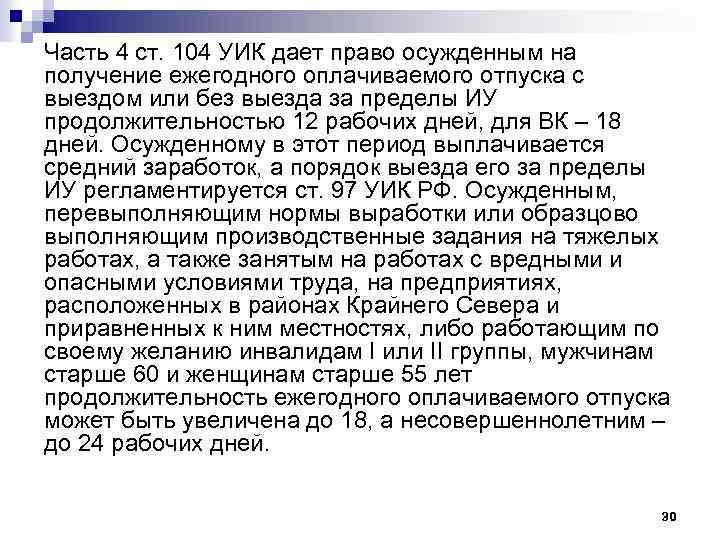 Часть 4 ст. 104 УИК дает право осужденным на получение ежегодного оплачиваемого отпуска с выездом или без выезда за пределы ИУ продолжительностью 12 рабочих дней, для ВК – 18 дней. Осужденному в этот период выплачивается средний заработок, а порядок выезда его за пределы ИУ регламентируется ст. 97 УИК РФ. Осужденным, перевыполняющим нормы выработки или образцово выполняющим производственные задания на тяжелых работах, а также занятым на работах с вредными и опасными условиями труда, на предприятиях, расположенных в районах Крайнего Севера и приравненных к ним местностях, либо работающим по своему желанию инвалидам I или II группы, мужчинам старше 60 и женщинам старше 55 лет продолжительность ежегодного оплачиваемого отпуска может быть увеличена до 18, а несовершеннолетним – до 24 рабочих дней.

30